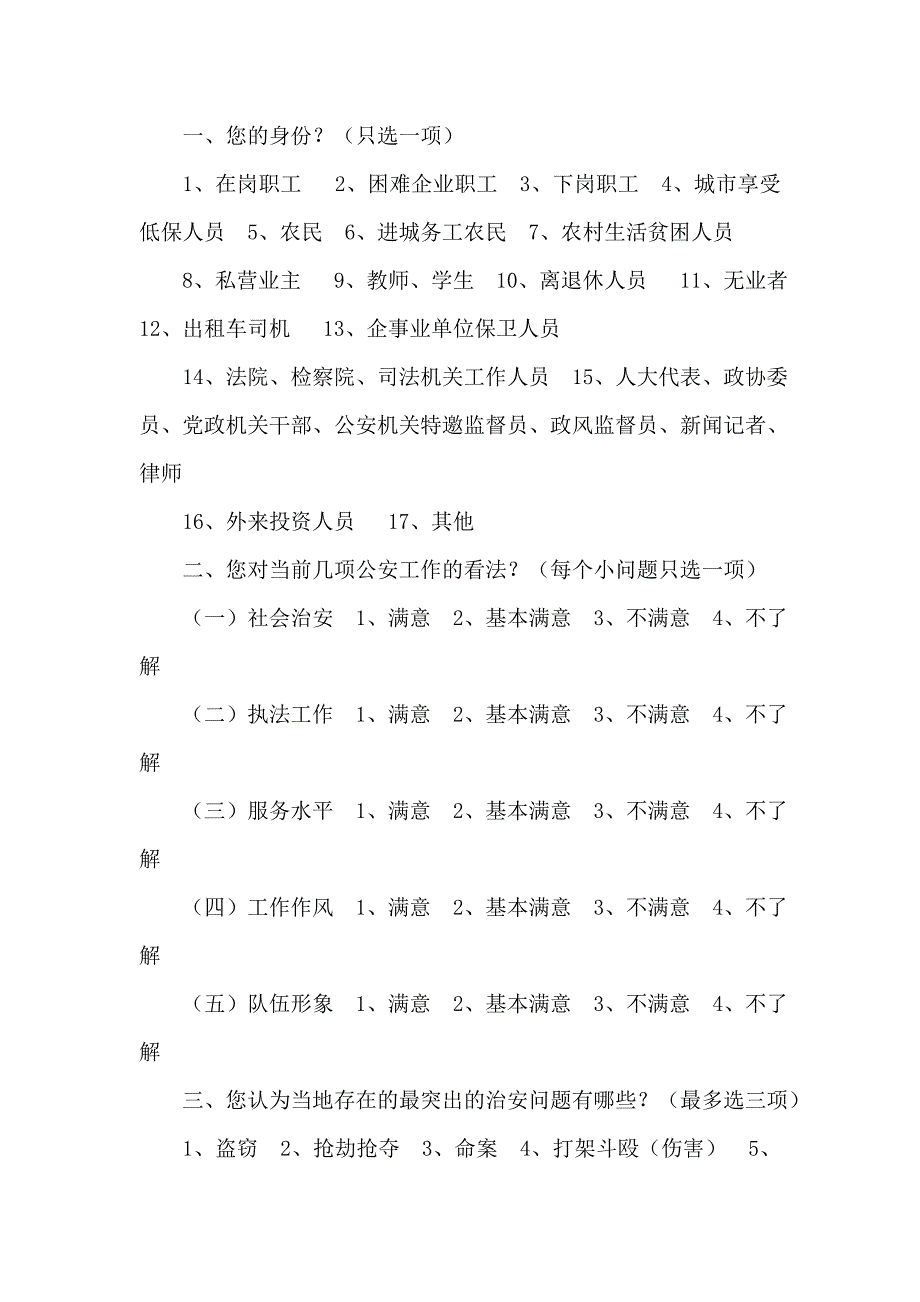 一、您的身份？（只选一项）

1、在岗职工　2、困难企业职工　3、下岗职工　4、城市享受低保人员　5、农民　6、进城务工农民　7、农村生活贫困人员

8、私营业主　9、教师、学生　10、离退休人员　11、无业者 12、出租车司机　13、企事业单位保卫人员

14、法院、检察院、司法机关工作人员　15、人大代表、政协委员、党政机关干部、公安机关特邀监督员、政风监督员、新闻记者、律师

16、外来投资人员　17、其他

二、您对当前几项公安工作的看法？（每个小问题只选一项）

（一）社会治安　1、满意　2、基本满意　3、不满意　4、不了解

（二）执法工作　1、满意　2、基本满意　3、不满意　4、不了解

（三）服务水平　1、满意　2、基本满意　3、不满意　4、不了解

（四）工作作风　1、满意　2、基本满意　3、不满意　4、不了解

（五）队伍形象　1、满意　2、基本满意　3、不满意　4、不了解

三、您认为当地存在的最突出的治安问题有哪些？（最多选三项）

1、盗窃　2、抢劫抢夺　3、命案　4、打架斗殴（伤害）　5、